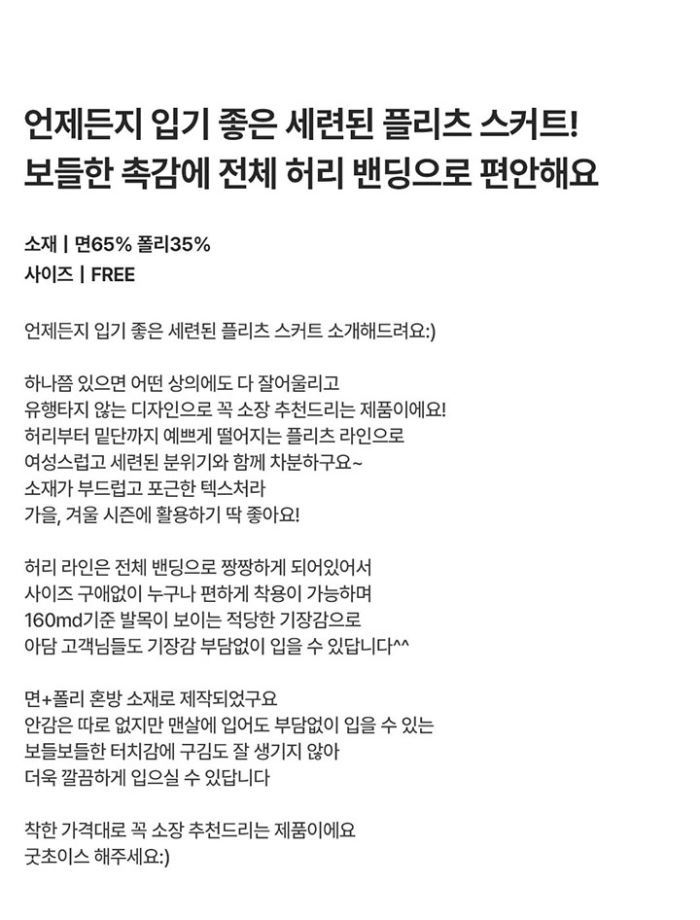 언제든지 입기 좋은 세련된 플리츠 스커트!
보들한 촉감에 전체 허리 밴딩으로 편안해요

소재 | 면65% 폴리35%
사이즈 | FREE

언제든지 입기 좋은 세련된 플리츠 스커트 소개해드려요:)

하나쯤 있으면 어떤 상의에도 다 잘어울리고
유행타지 않는 디자인으로 꼭 소장 추천드리는 제품이에요!
허리부터 밑단까지 예쁘게 떨어지는 플리츠 라인으로
여성스럽고 세련된 분위기와 함께 차분하구요~
소재가 부드럽고 포근한 텍스처라
가을, 겨울 시즌에 활용하기 딱 좋아요!

허리 라인은 전체 밴딩으로 짱짱하게 되어있어서
사이즈 구애없이 누구나 편하게 착용이 가능하며
160md기준 발목이 보이는 적당한 기장감으로
아담 고객님들도 기장감 부담없이 입을 수 있답니다^^

면+폴리 혼방 소재로 제작되었구요
안감은 따로 없지만 맨살에 입어도 부담없이 입을 수 있는
보들보들한 터치감에 구김도 잘 생기지 않아
더욱 깔끔하게 입으실 수 있답니다

착한 가격대로 꼭 소장 추천드리는 제품이에요
굿초이스 해주세요:)